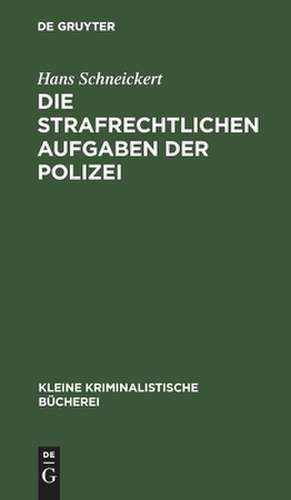 DE GRUYTER

Hans Schneickert

DIE STRAFRECHTLICHEN AUFGABEN DER POLIZEI

KLEINE KRIMINALISTISCHE BÜCHEREI

DE
G